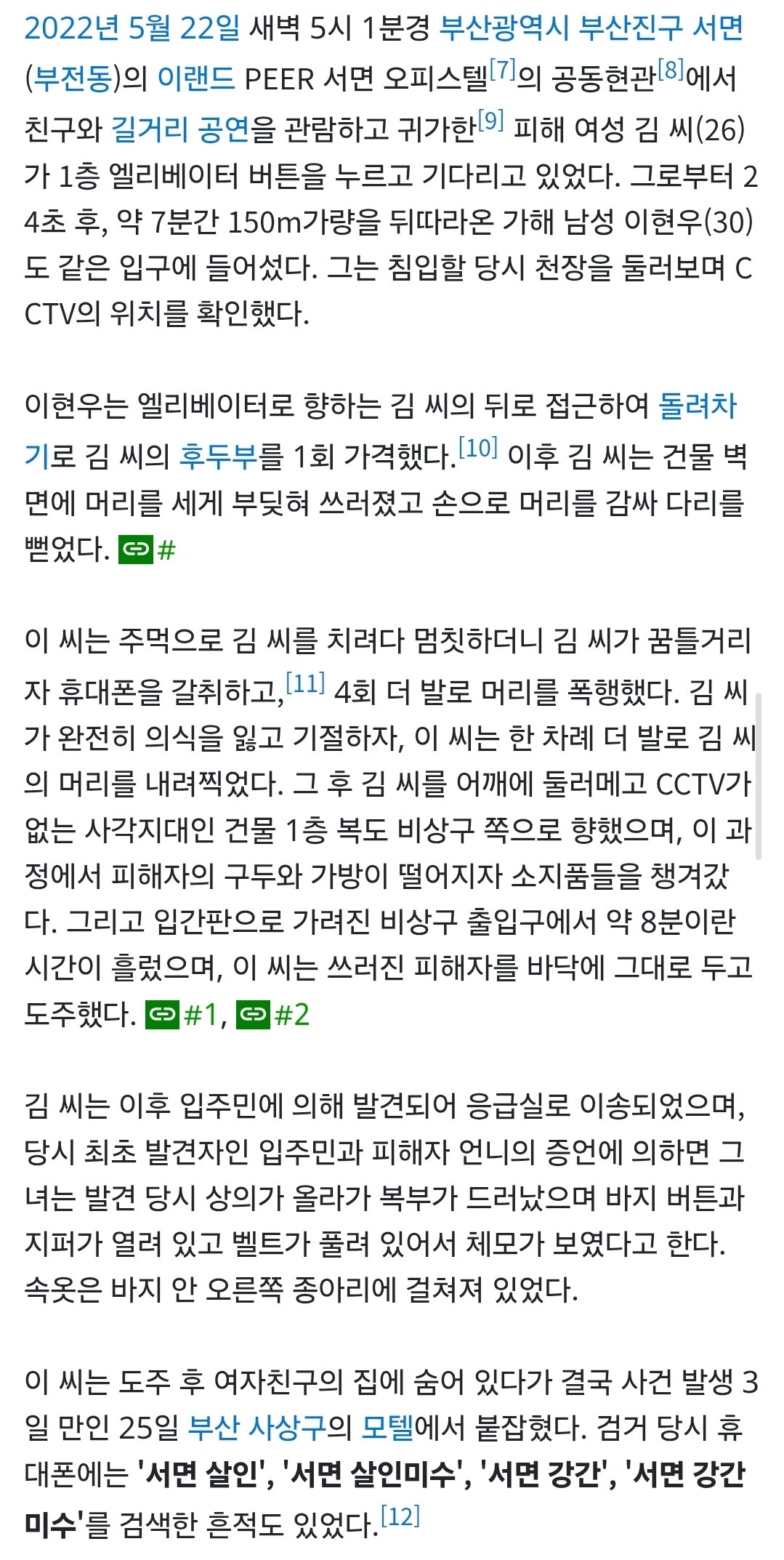 2022년 5월 22일 새벽 5시 1분경 부산광역시 부산진구 서면(부전동)의 이랜드 PEER 서면 오피스텔[7]의 공동현관[8]에서 친구와 길거리 공연을 관람하고 귀가한[9] 피해 여성 김 씨(26)가 1층 엘리베이터 버튼을 누르고 기다리고 있었다. 그로부터 24초 후, 약 7분간 150m가량을 뒤따라온 가해 남성 이현우(30)도 같은 입구에 들어섰다. 그는 침입할 당시 천장을 둘러보며 CCTV의 위치를 확인했다.

이현우는 엘리베이터로 향하는 김 씨의 뒤로 접근하여 돌려차기로 김 씨의 후두부를 1회 가격했다.[10] 이후 김 씨는 건물 벽면에 머리를 세게 부딪혀 쓰러졌고 손으로 머리를 감싸 다리를 뻗었다. #

이 씨는 주먹으로 김 씨를 치려다 멈칫하더니 김 씨가 꿈틀거리자 휴대폰을 갈취하고,[11] 4회 더 발로 머리를 폭행했다. 김 씨가 완전히 의식을 잃고 기절하자, 이 씨는 한 차례 더 발로 김 씨의 머리를 내려찍었다. 그 후 김 씨를 어깨에 둘러메고 CCTV가 없는 사각지대인 건물 1층 복도 비상구 쪽으로 향했으며, 이 과정에서 피해자의 구두와 가방이 떨어지자 소지품들을 챙겨갔다. 그리고 입간판으로 가려진 비상구 출입구에서 약 8분이란 시간이 흘렀으며, 이 씨는 쓰러진 피해자를 바닥에 그대로 두고 도주했다. #1, #2

김 씨는 이후 입주민에 의해 발견되어 응급실로 이송되었으며, 당시 최초 발견자인 입주민과 피해자 언니의 증언에 의하면 그녀는 발견 당시 상의가 올라가 복부가 드러났으며 바지 버튼과 지퍼가 열려 있고 벨트가 풀려 있어서 체모가 보였다고 한다. 속옷은 바지 안 오른쪽 종아리에 걸쳐져 있었다.

이 씨는 도주 후 여자친구의 집에 숨어 있다가 결국 사건 발생 3일 만인 25일 부산 사상구의 모텔에서 붙잡혔다. 검거 당시 휴대폰에는 '서면 살인', '서면 살인미수', '서면 강간', '서면 강간미수'를 검색한 흔적도 있었다.[12]